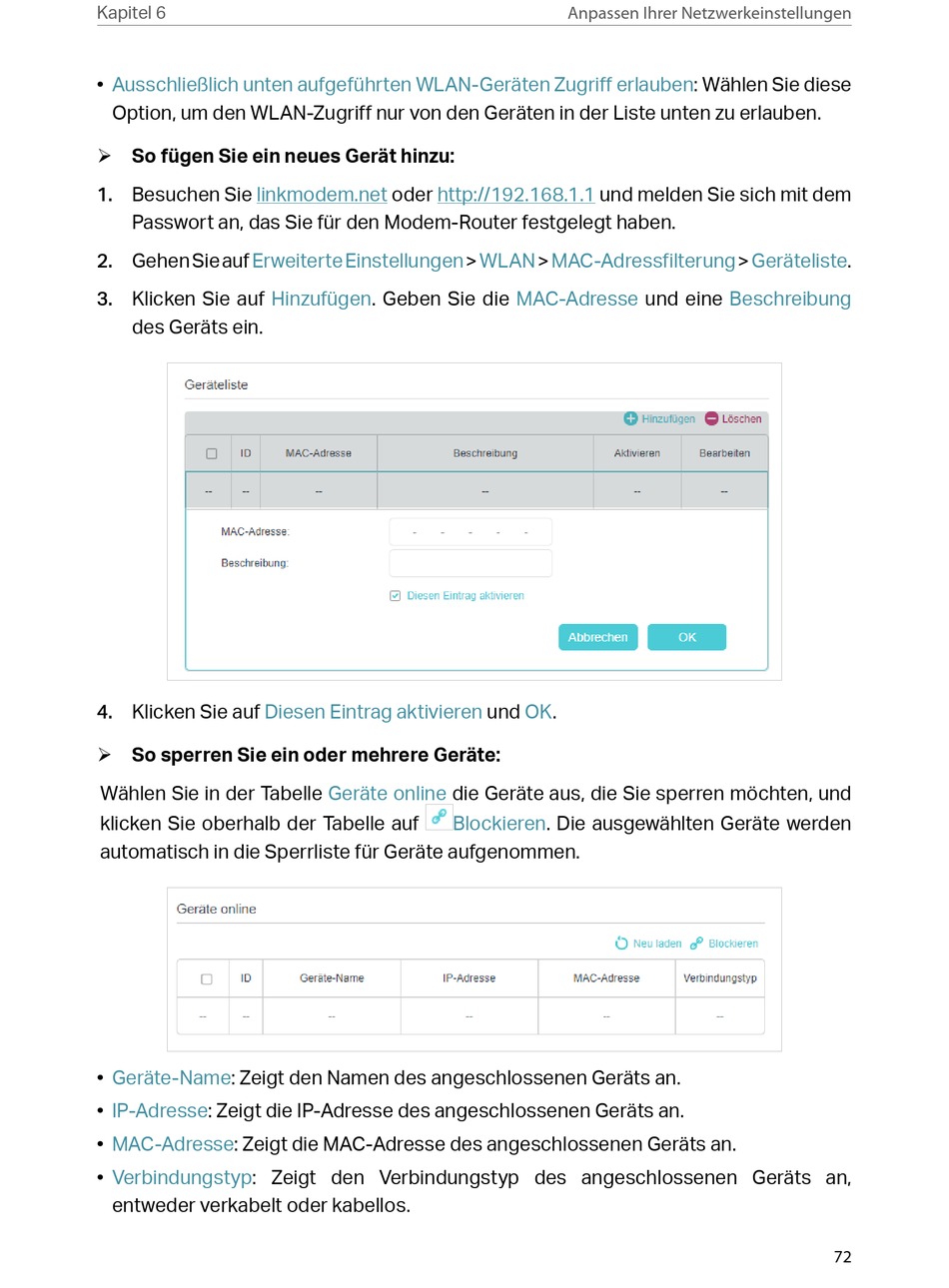 Kapitel 6 Anpassen Ihrer Netzwerkeinstellungen

• Ausschließlich unten aufgeführten WLAN-Geräten Zugriff erlauben: Wählen Sie diese Option, um den WLAN-Zugriff nur von den Geräten in der Liste unten zu erlauben.

➢ So fügen Sie ein neues Gerät hinzu:

1. Besuchen Sie linkmodem.net oder http://192.168.1.1 und melden Sie sich mit dem Passwort an, das Sie für den Modem-Router festgelegt haben.

2. Gehen Sie auf Erweiterte Einstellungen > WLAN > MAC-Adressfilterung > Geräteliste.

3. Klicken Sie auf Hinzufügen. Geben Sie die MAC-Adresse und eine Beschreibung des Geräts ein.

Geräteliste

Hinzufügen Löschen

| | ID | MAC-Adresse | Beschreibung | Aktivieren | Bearbeiten |
|---|---|---|---|---|---|
| -- | -- | -- | -- | -- | -- |

MAC-Adresse: - - - - -

Beschreibung:

Diesen Eintrag aktivieren

Abbrechen OK

4. Klicken Sie auf Diesen Eintrag aktivieren und OK.

➢ So sperren Sie ein oder mehrere Geräte:

Wählen Sie in der Tabelle Geräte online die Geräte aus, die Sie sperren möchten, und klicken Sie oberhalb der Tabelle auf Blockieren. Die ausgewählten Geräte werden automatisch in die Sperrliste für Geräte aufgenommen.

Geräte online

Neu laden Blockieren

| | ID | Geräte-Name | IP-Adresse | MAC-Adresse | Verbindungstyp |
|---|---|---|---|---|---|
| -- | -- | -- | -- | -- | -- |

• Geräte-Name: Zeigt den Namen des angeschlossenen Geräts an.

• IP-Adresse: Zeigt die IP-Adresse des angeschlossenen Geräts an.

• MAC-Adresse: Zeigt die MAC-Adresse des angeschlossenen Geräts an.

• Verbindungstyp: Zeigt den Verbindungstyp des angeschlossenen Geräts an, entweder verkabelt oder kabellos.

72